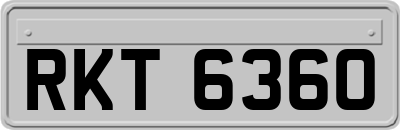 RKT 6360